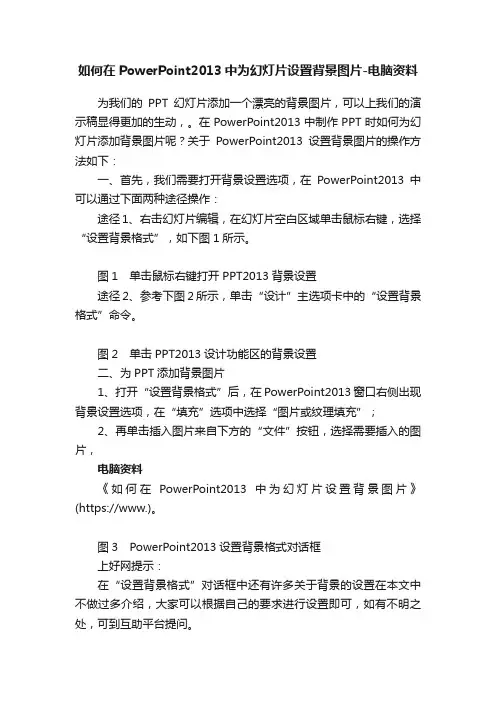 如何在 PowerPoint2013 中为幻灯片设置背景图片-电脑资料

为我们的 PPT 幻灯片添加一个漂亮的背景图片，可以上我们的演示稿显得更加的生动，。在 PowerPoint2013 中制作 PPT 时如何为幻灯片添加背景图片呢？关于 PowerPoint2013 设置背景图片的操作方法如下：

一、首先，我们需要打开背景设置选项，在 PowerPoint2013 中可以通过下面两种途径操作：

途径 1、右击幻灯片编辑，在幻灯片空白区域单击鼠标右键，选择“设置背景格式”，如下图 1 所示。

图 1　单击鼠标右键打开 PPT2013 背景设置

途径 2、参考下图 2 所示，单击“设计”主选项卡中的“设置背景格式”命令。

图 2　单击 PPT2013 设计功能区的背景设置

二、为 PPT 添加背景图片

1、打开“设置背景格式”后，在 PowerPoint2013 窗口右侧出现背景设置选项，在“填充”选项中选择“图片或纹理填充”；

2、再单击插入图片来自下方的“文件”按钮，选择需要插入的图片，

电脑资料

《如何在 PowerPoint2013 中为幻灯片设置背景图片》(https://www.)。

图 3　PowerPoint2013 设置背景格式对话框

上好网提示：

在“设置背景格式”对话框中还有许多关于背景的设置在本文中不做过多介绍，大家可以根据自己的要求进行设置即可，如有不明之处，可到互助平台提问。